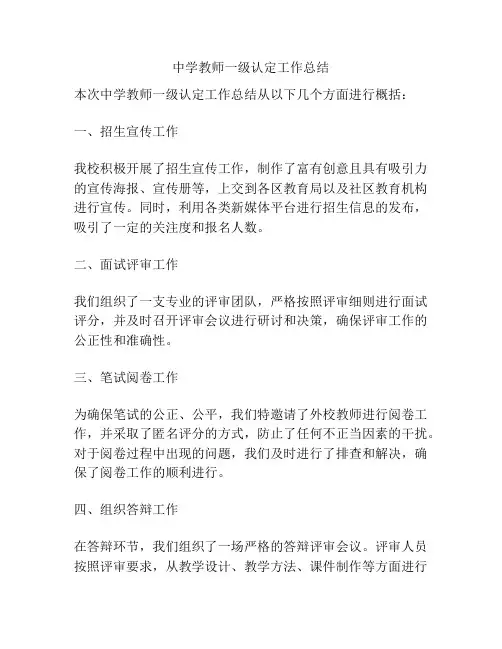 中学教师一级认定工作总结

本次中学教师一级认定工作总结从以下几个方面进行概括：

一、招生宣传工作

我校积极开展了招生宣传工作，制作了富有创意且具有吸引力的宣传海报、宣传册等，上交到各区教育局以及社区教育机构进行宣传。同时，利用各类新媒体平台进行招生信息的发布，吸引了一定的关注度和报名人数。

二、面试评审工作

我们组织了一支专业的评审团队，严格按照评审细则进行面试评分，并及时召开评审会议进行研讨和决策，确保评审工作的公正性和准确性。

三、笔试阅卷工作

为确保笔试的公正、公平，我们特邀请了外校教师进行阅卷工作，并采取了匿名评分的方式，防止了任何不正当因素的干扰。对于阅卷过程中出现的问题，我们及时进行了排查和解决，确保了阅卷工作的顺利进行。

四、组织答辩工作

在答辩环节，我们组织了一场严格的答辩评审会议。评审人员按照评审要求，从教学设计、教学方法、课件制作等方面进行